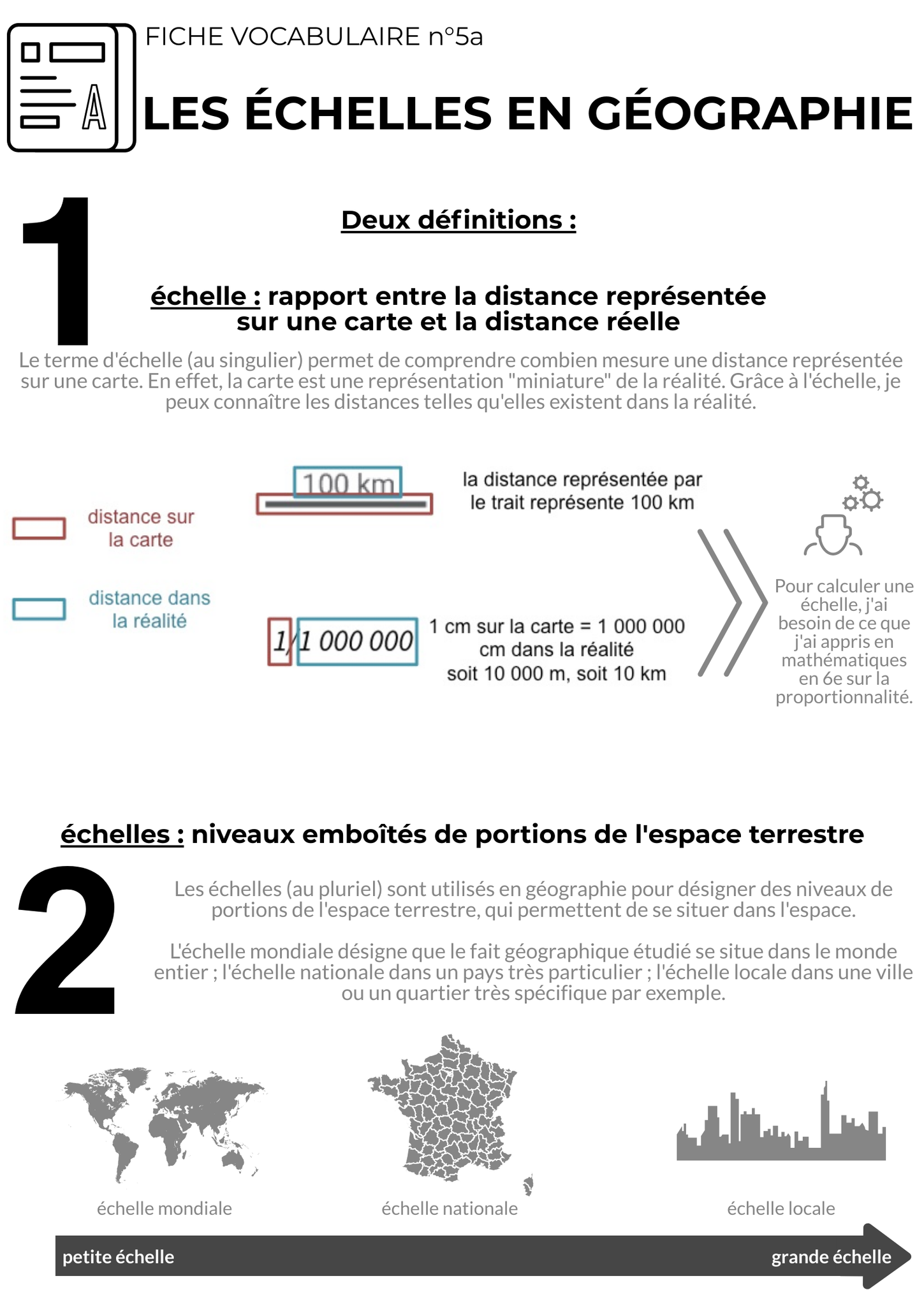 FICHE VOCABULAIRE n°5a

LES ÉCHELLES EN GÉOGRAPHIE

1

Deux définitions :

échelle : rapport entre la distance représentée sur une carte et la distance réelle

Le terme d'échelle (au singulier) permet de comprendre combien mesure une distance représentée sur une carte. En effet, la carte est une représentation "miniature" de la réalité. Grâce à l'échelle, je peux connaître les distances telles qu'elles existent dans la réalité.

distance sur la carte

distance dans la réalité

100 km

la distance représentée par le trait représente 100 km

1/1 000 000

1 cm sur la carte = 1 000 000 cm dans la réalité soit 10 000 m, soit 10 km

Pour calculer une échelle, j'ai besoin de ce que j'ai appris en mathématiques en 6e sur la proportionnalité.

échelles : niveaux emboîtés de portions de l'espace terrestre

2

Les échelles (au pluriel) sont utilisés en géographie pour désigner des niveaux de portions de l'espace terrestre, qui permettent de se situer dans l'espace.

L'échelle mondiale désigne que le fait géographique étudié se situe dans le monde entier ; l'échelle nationale dans un pays très particulier ; l'échelle locale dans une ville ou un quartier très spécifique par exemple.

échelle mondiale

échelle nationale

échelle locale

petite échelle

grande échelle